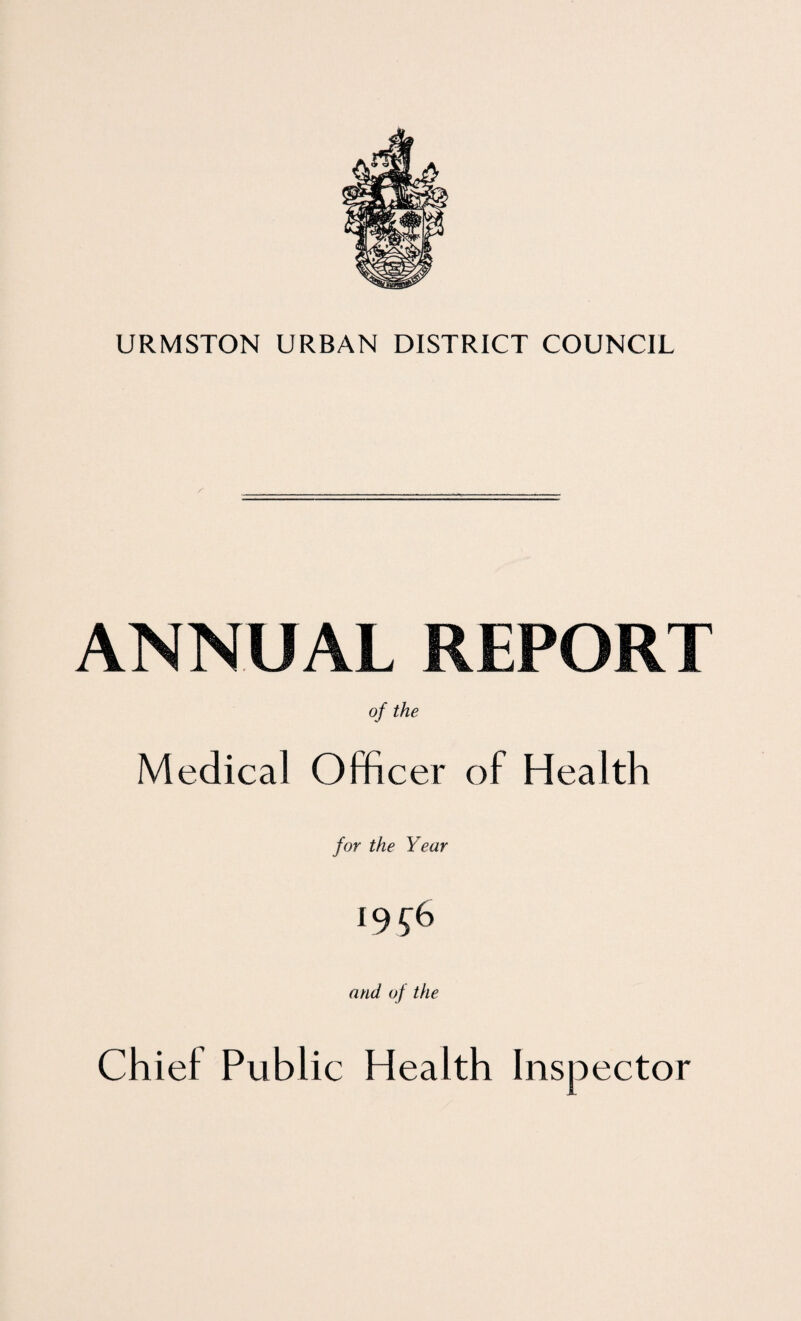 URMSTON URBAN DISTRICT COUNCIL

ANNUAL REPORT

of the

Medical Officer of Health

for the Year

1956

and of the

Chief Public Health Inspector